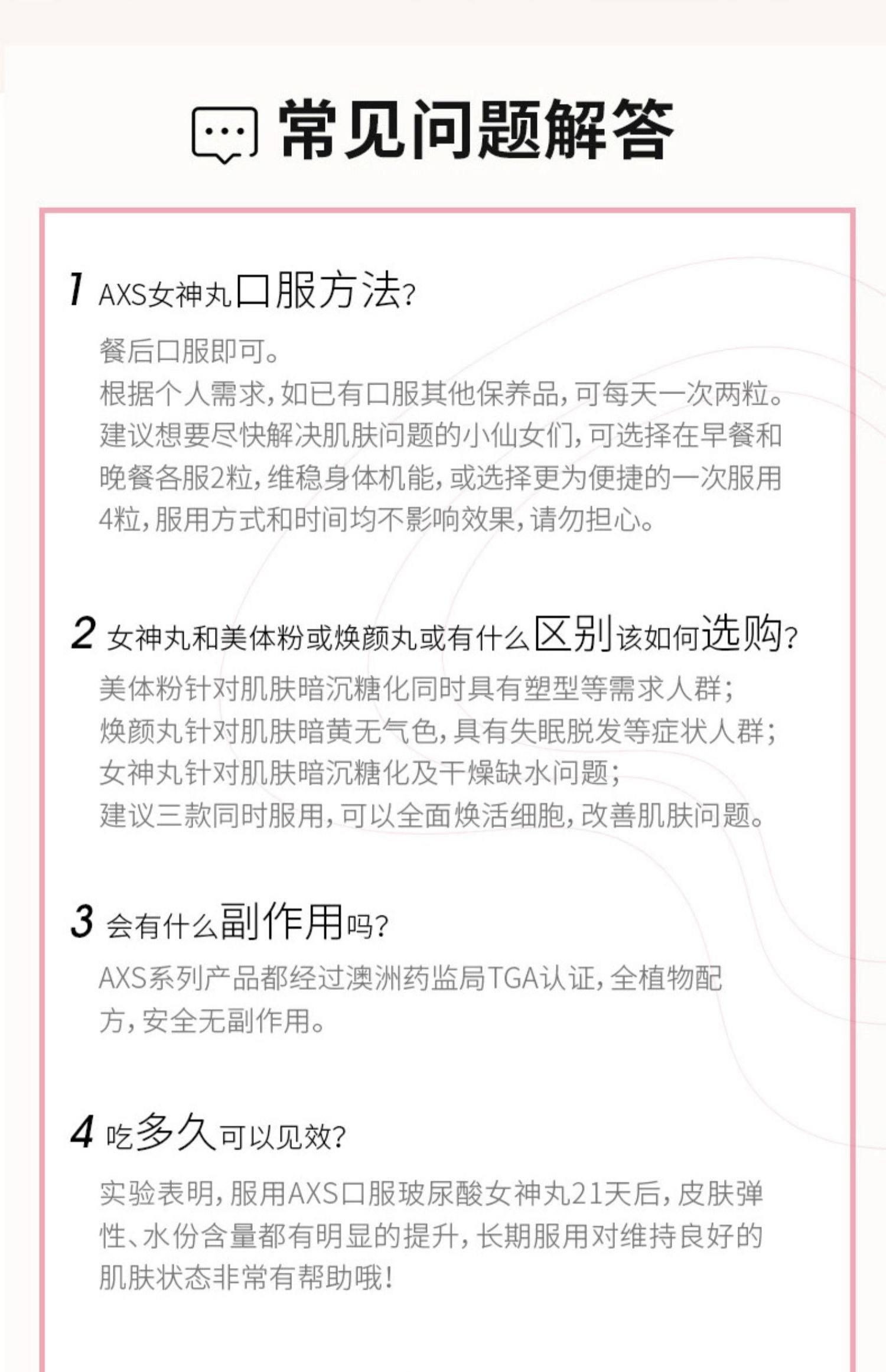 常见问题解答

1 AXS女神丸口服方法?

餐后口服即可。
根据个人需求，如已有口服其他保养品，可每天一次两粒。建议想要尽快解决肌肤问题的小仙女们，可选择在早餐和晚餐各服2粒，维稳身体机能，或选择更为便捷的一次服用4粒，服用方式和时间均不影响效果，请勿担心。

2 女神丸和美体粉或焕颜丸或有什么区别该如何选购?

美体粉针对肌肤暗沉糖化同时具有塑型等需求人群;
焕颜丸针对肌肤暗黄无气色，具有失眠脱发等症状人群;
女神丸针对肌肤暗沉糖化及干燥缺水问题;
建议三款同时服用，可以全面焕活细胞，改善肌肤问题。

3 会有什么副作用吗?

AXS系列产品都经过澳洲药监局TGA认证，全植物配方，安全无副作用。

4 吃多久可以见效?

实验表明，服用AXS口服玻尿酸女神丸21天后，皮肤弹性、水份含量都有明显的提升，长期服用对维持良好的肌肤状态非常有帮助哦!